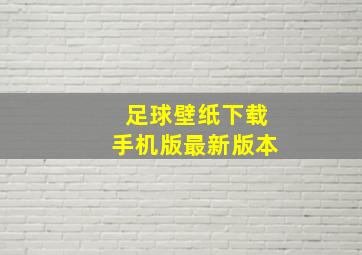 足球壁纸下载
手机版最新版本